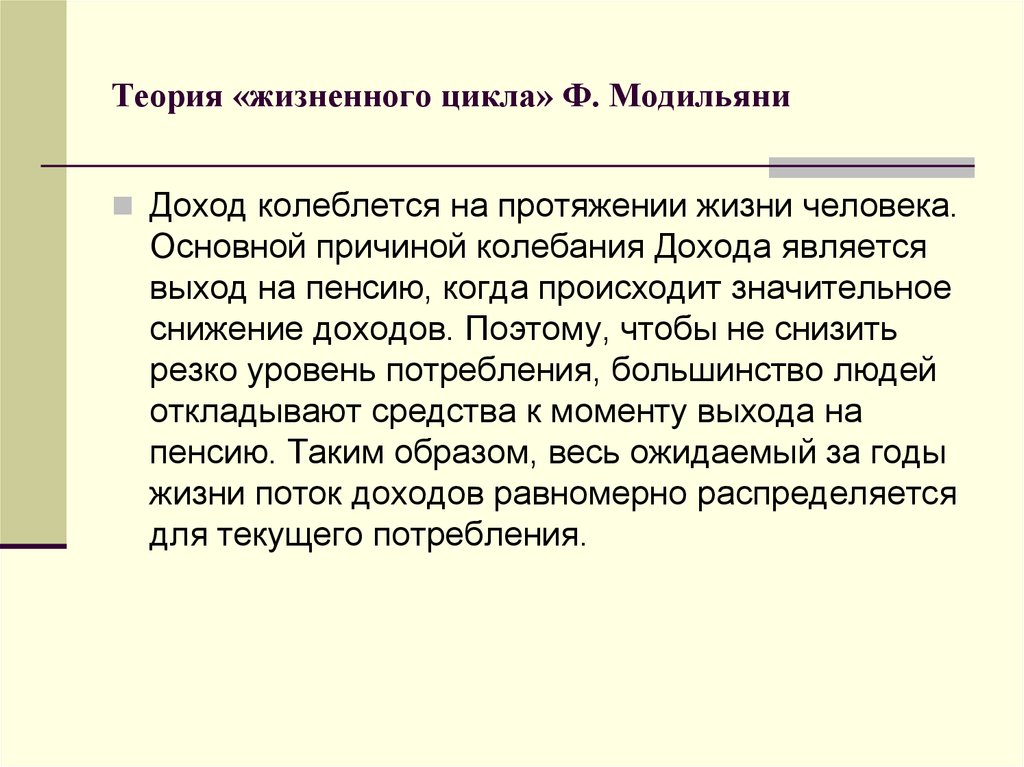 Теория «жизненного цикла» Ф. Модильяни

Доход колеблется на протяжении жизни человека. Основной причиной колебания Дохода является выход на пенсию, когда происходит значительное снижение доходов. Поэтому, чтобы не снизить резко уровень потребления, большинство людей откладывают средства к моменту выхода на пенсию. Таким образом, весь ожидаемый за годы жизни поток доходов равномерно распределяется для текущего потребления.